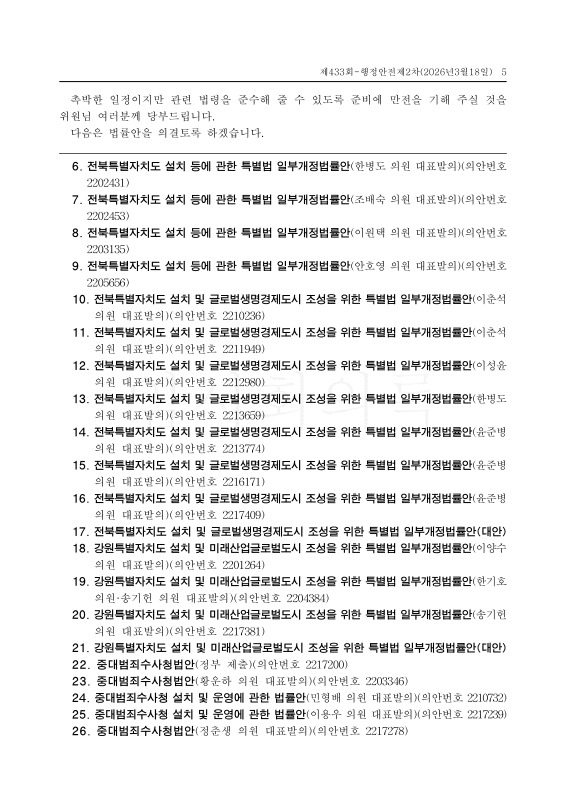 제433회-행정안전제2차(2026년3월18일) 5

촉박한 일정이지만 관련 법령을 준수해 줄 수 있도록 준비에 만전을 기해 주실 것을 위원님 여러분께 당부드립니다.

다음은 법률안을 의결토록 하겠습니다.

6. 전북특별자치도 설치 등에 관한 특별법 일부개정법률안(한병도 의원 대표발의)(의안번호 2202431)
7. 전북특별자치도 설치 등에 관한 특별법 일부개정법률안(조배숙 의원 대표발의)(의안번호 2202453)
8. 전북특별자치도 설치 등에 관한 특별법 일부개정법률안(이원택 의원 대표발의)(의안번호 2203135)
9. 전북특별자치도 설치 등에 관한 특별법 일부개정법률안(안호영 의원 대표발의)(의안번호 2205656)
10. 전북특별자치도 설치 및 글로벌생명경제도시 조성을 위한 특별법 일부개정법률안(이춘석 의원 대표발의)(의안번호 2210236)
11. 전북특별자치도 설치 및 글로벌생명경제도시 조성을 위한 특별법 일부개정법률안(이춘석 의원 대표발의)(의안번호 2211949)
12. 전북특별자치도 설치 및 글로벌생명경제도시 조성을 위한 특별법 일부개정법률안(이성윤 의원 대표발의)(의안번호 2212980)
13. 전북특별자치도 설치 및 글로벌생명경제도시 조성을 위한 특별법 일부개정법률안(한병도 의원 대표발의)(의안번호 2213659)
14. 전북특별자치도 설치 및 글로벌생명경제도시 조성을 위한 특별법 일부개정법률안(윤준병 의원 대표발의)(의안번호 2213774)
15. 전북특별자치도 설치 및 글로벌생명경제도시 조성을 위한 특별법 일부개정법률안(윤준병 의원 대표발의)(의안번호 2216171)
16. 전북특별자치도 설치 및 글로벌생명경제도시 조성을 위한 특별법 일부개정법률안(윤준병 의원 대표발의)(의안번호 2217409)
17. 전북특별자치도 설치 및 글로벌생명경제도시 조성을 위한 특별법 일부개정법률안(대안)
18. 강원특별자치도 설치 및 미래산업글로벌도시 조성을 위한 특별법 일부개정법률안(이양수 의원 대표발의)(의안번호 2201264)
19. 강원특별자치도 설치 및 미래산업글로벌도시 조성을 위한 특별법 일부개정법률안(한기호 의원·송기헌 의원 대표발의)(의안번호 2204384)
20. 강원특별자치도 설치 및 미래산업글로벌도시 조성을 위한 특별법 일부개정법률안(송기헌 의원 대표발의)(의안번호 2217381)
21. 강원특별자치도 설치 및 미래산업글로벌도시 조성을 위한 특별법 일부개정법률안(대안)
22. 중대범죄수사청법안(정부 제출)(의안번호 2217200)
23. 중대범죄수사청법안(황운하 의원 대표발의)(의안번호 2203346)
24. 중대범죄수사청 설치 및 운영에 관한 법률안(민형배 의원 대표발의)(의안번호 2210732)
25. 중대범죄수사청 설치 및 운영에 관한 법률안(이용우 의원 대표발의)(의안번호 2217239)
26. 중대범죄수사청법안(정춘생 의원 대표발의)(의안번호 2217278)